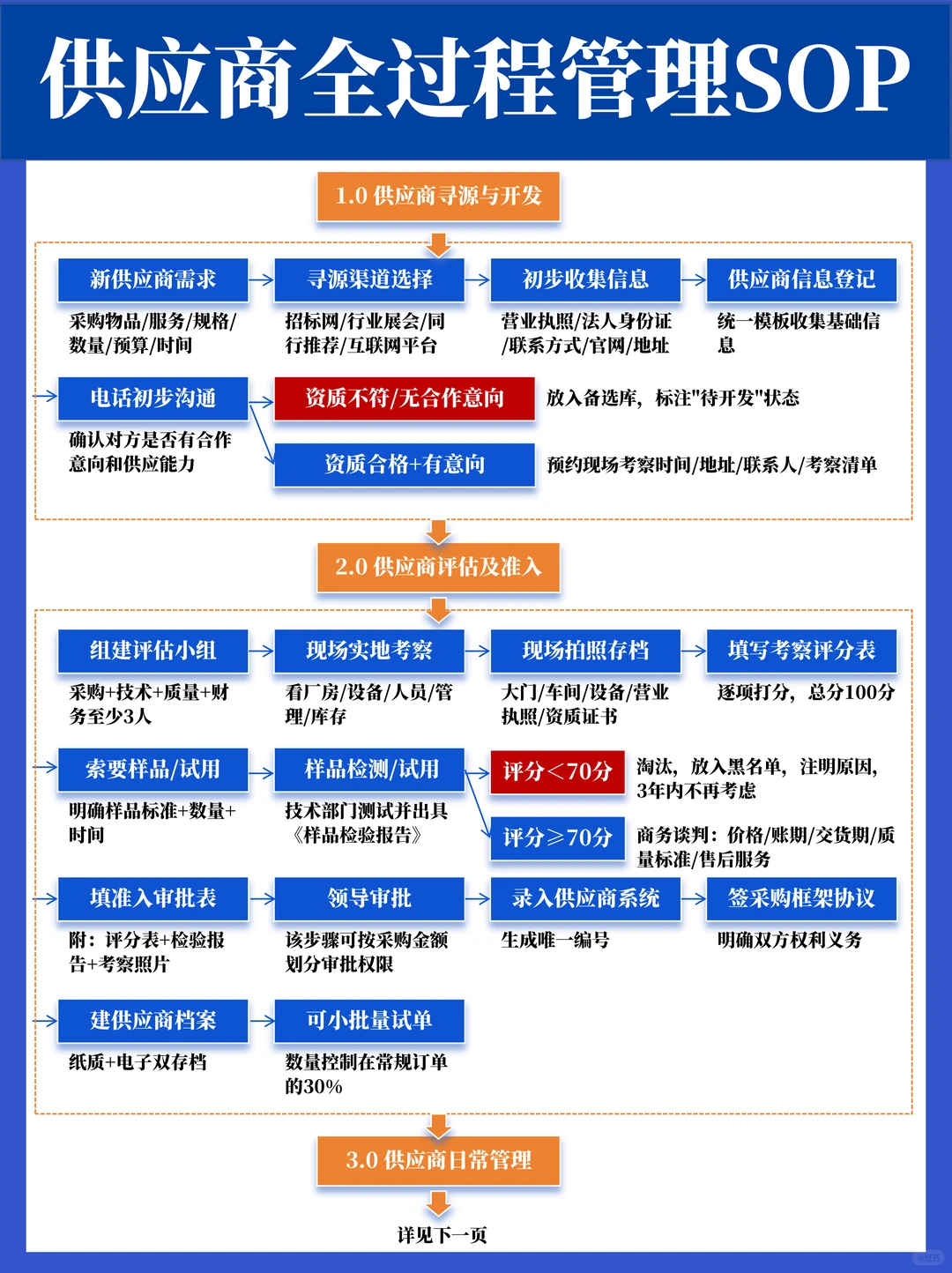 供应商全过程管理SOP

1.0 供应商寻源与开发

新供应商需求
采购物品/服务/规格/数量/预算/时间

寻源渠道选择
招标网/行业展会/同行推荐/互联网平台

初步收集信息
营业执照/法人身份证/联系方式/官网/地址

供应商信息登记
统一模板收集基础信息

电话初步沟通
确认对方是否有合作意向和供应能力

资质不符/无合作意向
放入备选库，标注"待开发"状态

资质合格+有意向
预约现场考察时间/地址/联系人/考察清单

2.0 供应商评估及准入

组建评估小组
采购+技术+质量+财务至少3人

现场实地考察
看厂房/设备/人员/管理/库存

现场拍照存档
大门/车间/设备/营业执照/资质证书

填写考察评分表
逐项打分，总分100分

索要样品/试用
明确样品标准+数量+时间

样品检测/试用
技术部门测试并出具《样品检验报告》

评分＜70分
淘汰，放入黑名单，注明原因，3年内不再考虑

评分≥70分
商务谈判：价格/账期/交货期/质量标准/售后服务

填准入审批表
附：评分表+检验报告+考察照片

领导审批
该步骤可按采购金额划分审批权限

录入供应商系统
生成唯一编号

签采购框架协议
明确双方权利义务

建供应商档案
纸质+电子双存档

可小批量试单
数量控制在常规订单的30%

3.0 供应商日常管理

详见下一页